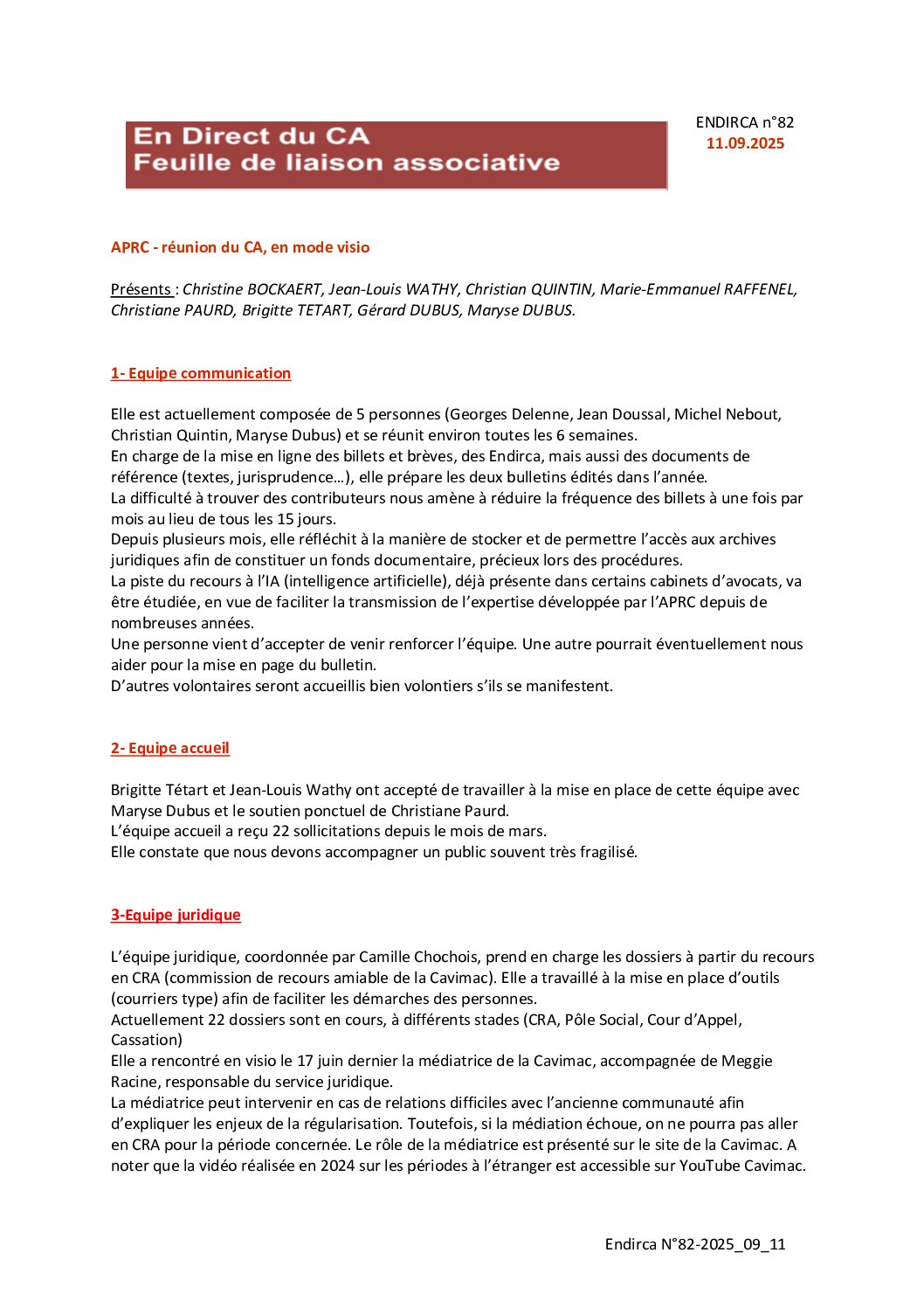 En Direct du CA
Feuille de liaison associative

ENDIRCA n°82
11.09.2025

APRC - réunion du CA, en mode visio

Présents : Christine BOCKAERT, Jean-Louis WATHY, Christian QUINTIN, Marie-Emmanuel RAFFENEL, Christiane PAURD, Brigitte TETART, Gérard DUBUS, Maryse DUBUS.

1- Equipe communication

Elle est actuellement composée de 5 personnes (Georges Delenne, Jean Doussal, Michel Nebout, Christian Quintin, Maryse Dubus) et se réunit environ toutes les 6 semaines.
En charge de la mise en ligne des billets et brèves, des Endirca, mais aussi des documents de référence (textes, jurisprudence…), elle prépare les deux bulletins édités dans l'année.
La difficulté à trouver des contributeurs nous amène à réduire la fréquence des billets à une fois par mois au lieu de tous les 15 jours.
Depuis plusieurs mois, elle réfléchit à la manière de stocker et de permettre l'accès aux archives juridiques afin de constituer un fonds documentaire, précieux lors des procédures.
La piste du recours à l'IA (intelligence artificielle), déjà présente dans certains cabinets d'avocats, va être étudiée, en vue de faciliter la transmission de l'expertise développée par l'APRC depuis de nombreuses années.
Une personne vient d'accepter de venir renforcer l'équipe. Une autre pourrait éventuellement nous aider pour la mise en page du bulletin.
D'autres volontaires seront accueillis bien volontiers s'ils se manifestent.

2- Equipe accueil

Brigitte Tétart et Jean-Louis Wathy ont accepté de travailler à la mise en place de cette équipe avec Maryse Dubus et le soutien ponctuel de Christiane Paurd.
L'équipe accueil a reçu 22 sollicitations depuis le mois de mars.
Elle constate que nous devons accompagner un public souvent très fragilisé.

3-Equipe juridique

L'équipe juridique, coordonnée par Camille Chochois, prend en charge les dossiers à partir du recours en CRA (commission de recours amiable de la Cavimac). Elle a travaillé à la mise en place d'outils (courriers type) afin de faciliter les démarches des personnes.
Actuellement 22 dossiers sont en cours, à différents stades (CRA, Pôle Social, Cour d'Appel, Cassation)
Elle a rencontré en visio le 17 juin dernier la médiatrice de la Cavimac, accompagnée de Meggie Racine, responsable du service juridique.
La médiatrice peut intervenir en cas de relations difficiles avec l'ancienne communauté afin d'expliquer les enjeux de la régularisation. Toutefois, si la médiation échoue, on ne pourra pas aller en CRA pour la période concernée. Le rôle de la médiatrice est présenté sur le site de la Cavimac. A noter que la vidéo réalisée en 2024 sur les périodes à l'étranger est accessible sur YouTube Cavimac.

Endirca N°82-2025_09_11